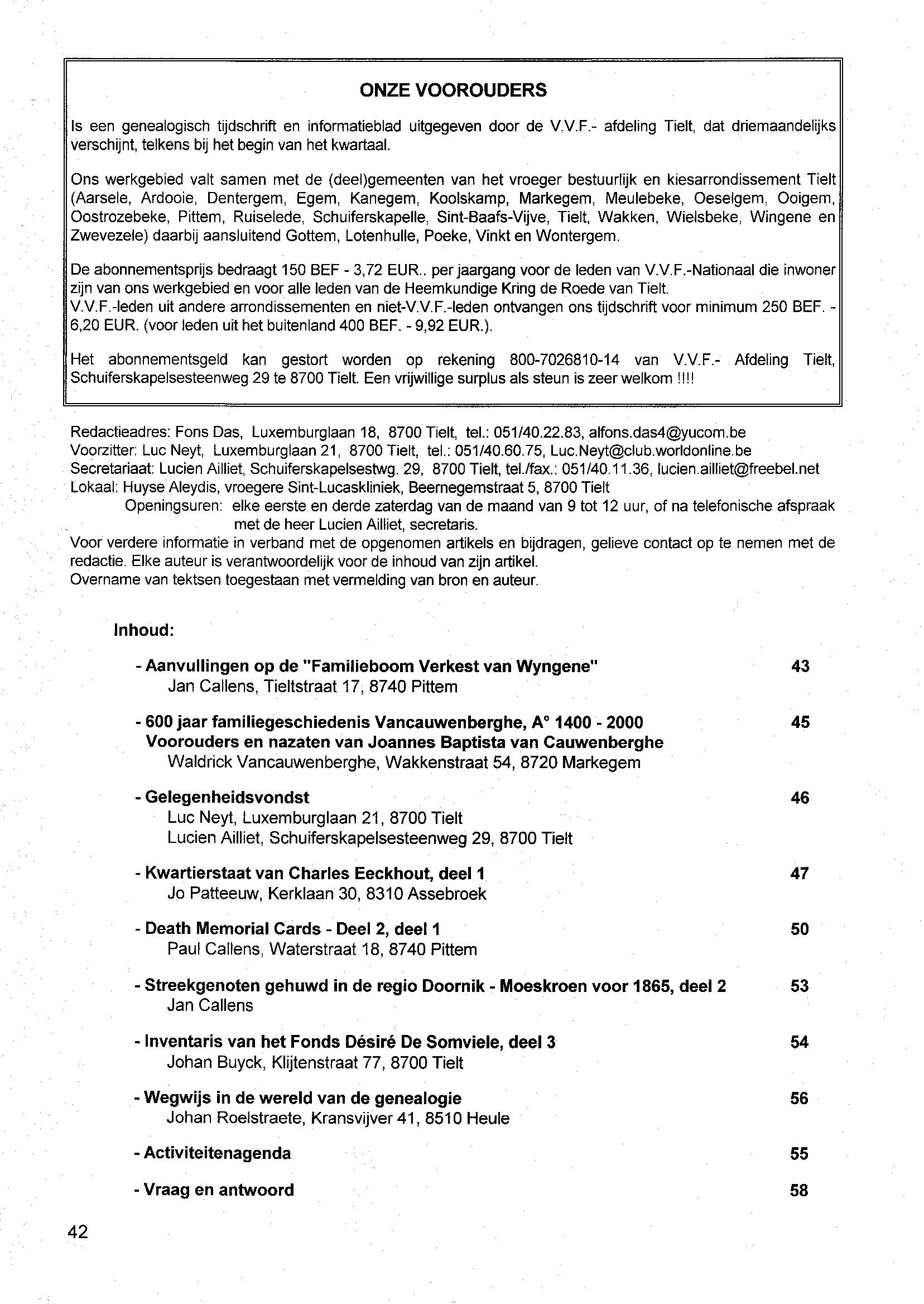 ONZE VOOROUDERS

Is een genealogisch tijdschrift en informatieblad uitgegeven door de V.V.F.- afdeling Tielt, dat driemaandelijks verschijnt, telkens bij het begin van het kwartaal.

Ons werkgebied valt samen met de (deel)gemeenten van het vroeger bestuurlijk en kiesarrondissement Tielt (Aarsele, Ardooie, Dentergem, Egem, Kanegem, Koolskamp, Markegem, Meulebeke, Oeselgem, Ooigem, Oostrozebeke, Pittem, Ruiselede, Schuiferskapelle, Sint-Baafs-Vijve, Tielt, Wakken, Wielsbeke, Wingene en Zwevezele) daarbij aansluitend Gottem, Lotenhulle, Poeke, Vinkt en Wontergem.

De abonnementsprijs bedraagt 150 BEF - 3,72 EUR.. per jaargang voor de leden van V.V.F.-Nationaal die inwoner zijn van ons werkgebied en voor alle leden van de Heemkundige Kring de Roede van Tielt.
V.V.F.-leden uit andere arrondissementen en niet-V.V.F.-leden ontvangen ons tijdschrift voor minimum 250 BEF. - 6,20 EUR. (voor leden uit het buitenland 400 BEF. - 9,92 EUR.).

Het abonnementsgeld kan gestort worden op rekening 800-7026810-14 van V.V.F.- Afdeling Tielt, Schuiferskapelsesteenweg 29 te 8700 Tielt. Een vrijwillige surplus als steun is zeer welkom !!!!

Redactieadres: Fons Das, Luxemburglaan 18, 8700 Tielt, tel.: 051/40.22.83, alfons.das4@yucom.be
Voorzitter: Luc Neyt, Luxemburglaan 21, 8700 Tielt, tel.: 051/40.60.75, Luc.Neyt@club.worldonline.be
Secretariaat: Lucien Ailliet, Schuiferskapelsestwg. 29, 8700 Tielt, tel./fax.: 051/40.11.36, lucien.ailliet@freebel.net
Lokaal: Huyse Aleydis, vroegere Sint-Lucaskliniek, Beernegemstraat 5, 8700 Tielt
Openingsuren: elke eerste en derde zaterdag van de maand van 9 tot 12 uur, of na telefonische afspraak met de heer Lucien Ailliet, secretaris.
Voor verdere informatie in verband met de opgenomen artikels en bijdragen, gelieve contact op te nemen met de redactie. Elke auteur is verantwoordelijk voor de inhoud van zijn artikel.
Overname van tektsen toegestaan met vermelding van bron en auteur.

Inhoud:

- Aanvullingen op de "Familieboom Verkest van Wyngene" 43
Jan Callens, Tieltstraat 17, 8740 Pittem

- 600 jaar familiegeschiedenis Vancauwenberghe, A° 1400 - 2000 45
Voorouders en nazaten van Joannes Baptista van Cauwenberghe
Waldrick Vancauwenberghe, Wakkenstraat 54, 8720 Markegem

- Gelegenheidsvondst 46
Luc Neyt, Luxemburglaan 21, 8700 Tielt
Lucien Ailliet, Schuiferskapelsesteenweg 29, 8700 Tielt

- Kwartierstaat van Charles Eeckhout, deel 1 47
Jo Patteeuw, Kerklaan 30, 8310 Assebroek

- Death Memorial Cards - Deel 2, deel 1 50
Paul Callens, Waterstraat 18, 8740 Pittem

- Streekgenoten gehuwd in de regio Doornik - Moeskroen voor 1865, deel 2 53
Jan Callens

- Inventaris van het Fonds Désiré De Somviele, deel 3 54
Johan Buyck, Klijtenstraat 77, 8700 Tielt

- Wegwijs in de wereld van de genealogie 56
Johan Roelstraete, Kransvijver 41, 8510 Heule

- Activiteitenagenda 55

- Vraag en antwoord 58

42